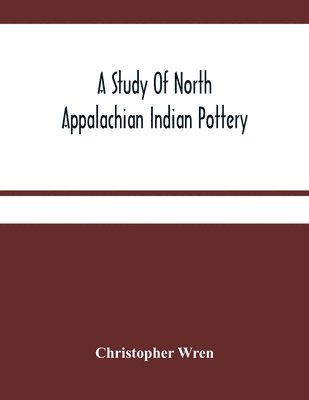 A Study Of North Appalachian Indian Pottery

Christopher Wren